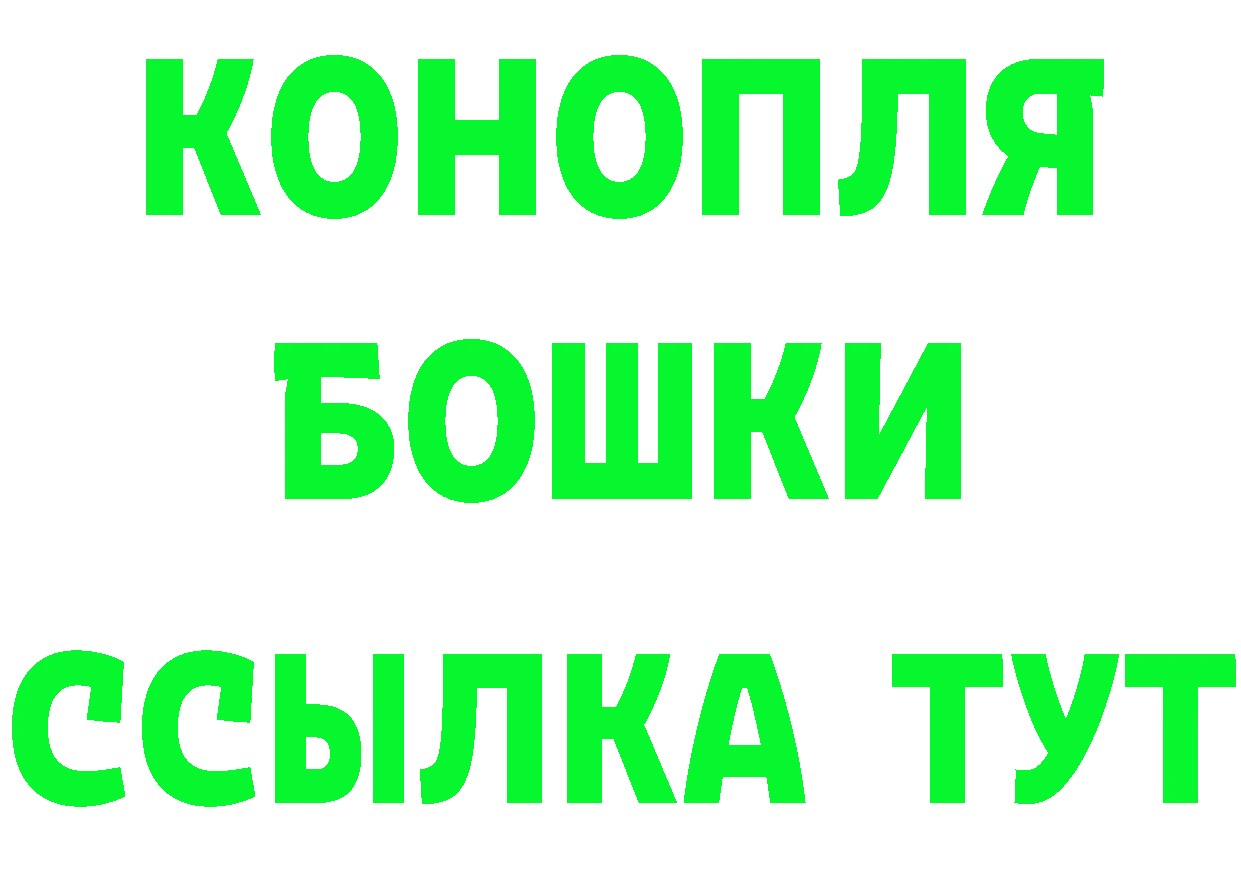 КОНОПЛЯ
БОШКИ
ССЫЛКА ТУТ